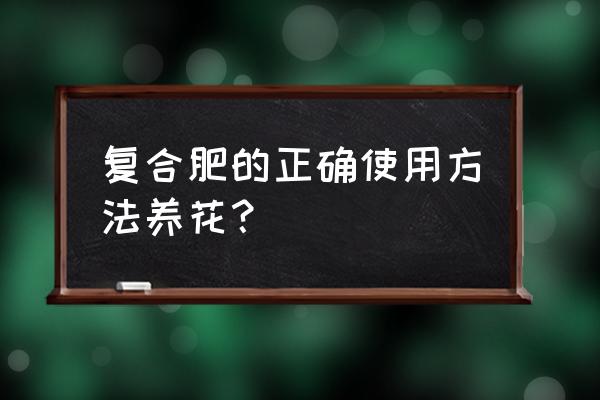 复合肥的正确使用方法养花？